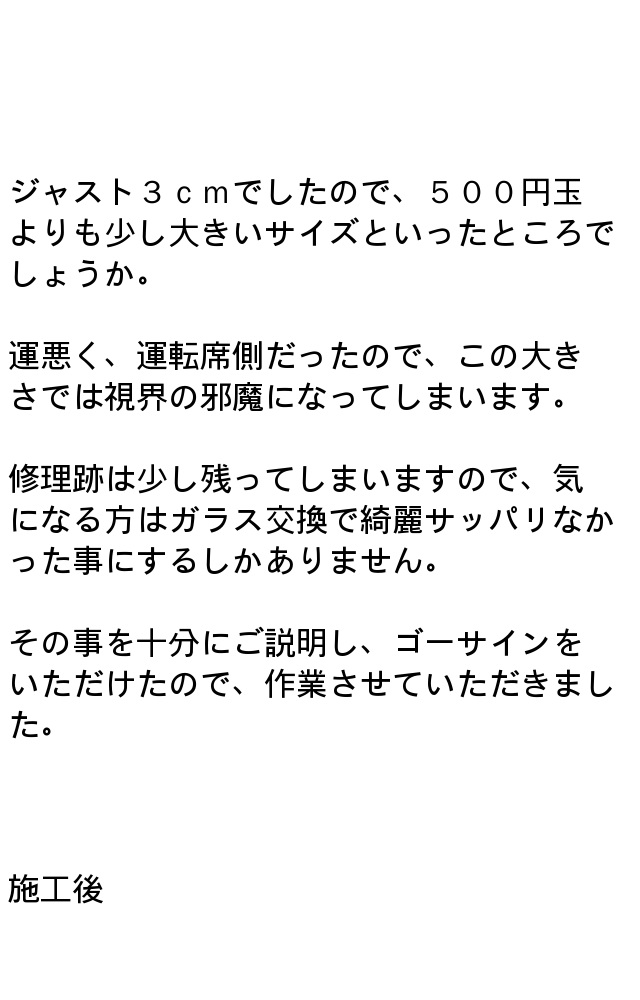 ジャスト３ｃｍでしたので、５００円玉よりも少し大きいサイズといったところでしょうか。

運悪く、運転席側だったので、この大きさでは視界の邪魔になってしまいます。

修理跡は少し残ってしまいますので、気になる方はガラス交換で綺麗サッパリなかった事にするしかありません。

その事を十分にご説明し、ゴーサインをいただけたので、作業させていただきました。

施工後